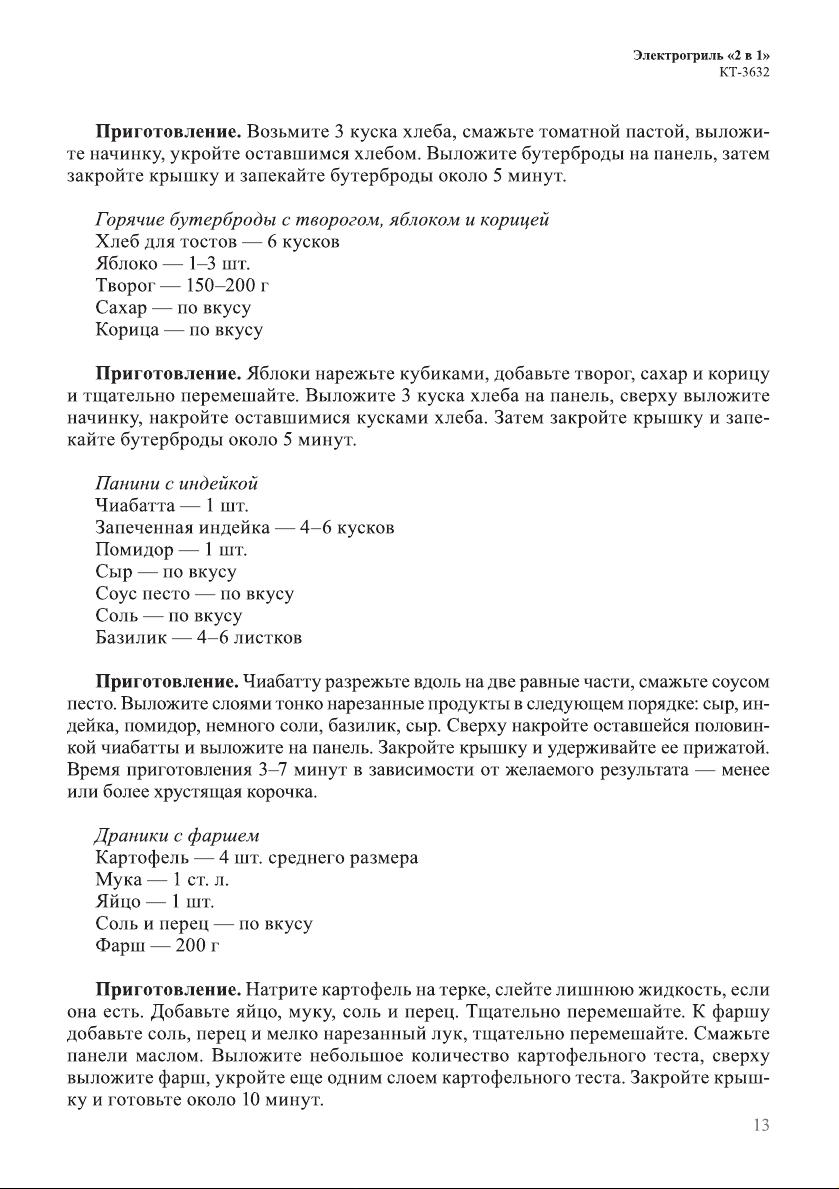 Электрогриль «2 в 1»
КТ-3632

**Приготовление.** Возьмите 3 куска хлеба, смажьте томатной пастой, выложите начинку, укройте оставшимся хлебом. Выложите бутерброды на панель, затем закройте крышку и запекайте бутерброды около 5 минут.

*Горячие бутерброды с творогом, яблоком и корицей*
Хлеб для тостов — 6 кусков
Яблоко — 1–3 шт.
Творог — 150–200 г
Сахар — по вкусу
Корица — по вкусу

**Приготовление.** Яблоки нарежьте кубиками, добавьте творог, сахар и корицу и тщательно перемешайте. Выложите 3 куска хлеба на панель, сверху выложите начинку, накройте оставшимися кусками хлеба. Затем закройте крышку и запекайте бутерброды около 5 минут.

*Панини с индейкой*
Чиабатта — 1 шт.
Запеченная индейка — 4–6 кусков
Помидор — 1 шт.
Сыр — по вкусу
Соус песто — по вкусу
Соль — по вкусу
Базилик — 4–6 листков

**Приготовление.** Чиабатту разрежьте вдоль на две равные части, смажьте соусом песто. Выложите слоями тонко нарезанные продукты в следующем порядке: сыр, индейка, помидор, немного соли, базилик, сыр. Сверху накройте оставшейся половинкой чиабатты и выложите на панель. Закройте крышку и удерживайте ее прижатой. Время приготовления 3–7 минут в зависимости от желаемого результата — менее или более хрустящая корочка.

*Драники с фаршем*
Картофель — 4 шт. среднего размера
Мука — 1 ст. л.
Яйцо — 1 шт.
Соль и перец — по вкусу
Фарш — 200 г

**Приготовление.** Натрите картофель на терке, слейте лишнюю жидкость, если она есть. Добавьте яйцо, муку, соль и перец. Тщательно перемешайте. К фаршу добавьте соль, перец и мелко нарезанный лук, тщательно перемешайте. Смажьте панели маслом. Выложите небольшое количество картофельного теста, сверху выложите фарш, укройте еще одним слоем картофельного теста. Закройте крышку и готовьте около 10 минут.

13